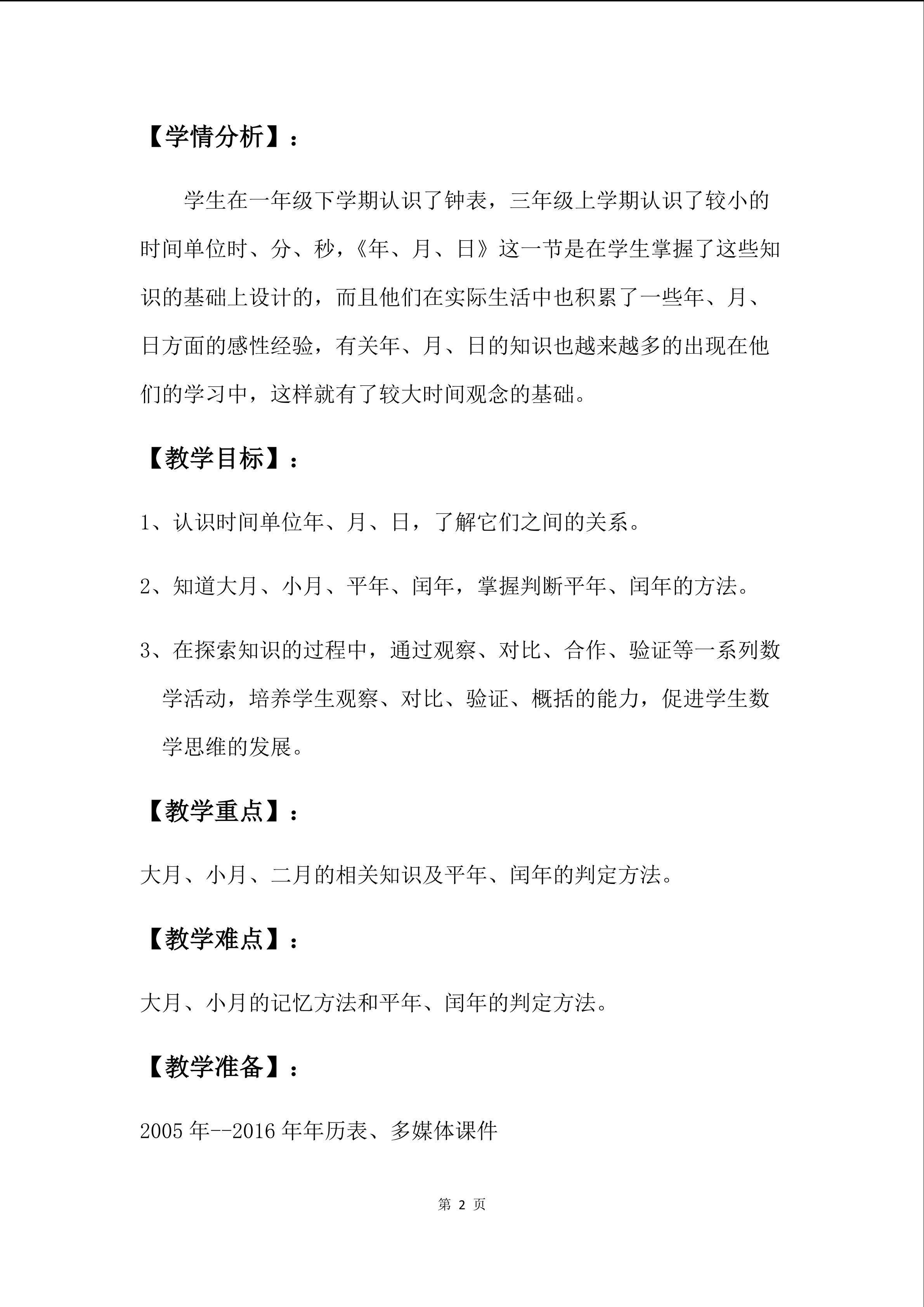 【学情分析】：

学生在一年级下学期认识了钟表，三年级上学期认识了较小的时间单位时、分、秒，《年、月、日》这一节是在学生掌握了这些知识的基础上设计的，而且他们在实际生活中也积累了一些年、月、日方面的感性经验，有关年、月、日的知识也越来越多的出现在他们的学习中，这样就有了较大时间观念的基础。

【教学目标】：

1、认识时间单位年、月、日，了解它们之间的关系。

2、知道大月、小月、平年、闰年，掌握判断平年、闰年的方法。

3、在探索知识的过程中，通过观察、对比、合作、验证等一系列数学活动，培养学生观察、对比、验证、概括的能力，促进学生数学思维的发展。

【教学重点】：

大月、小月、二月的相关知识及平年、闰年的判定方法。

【教学难点】：

大月、小月的记忆方法和平年、闰年的判定方法。

【教学准备】：

2005 年--2016 年年历表、多媒体课件

第 2 页